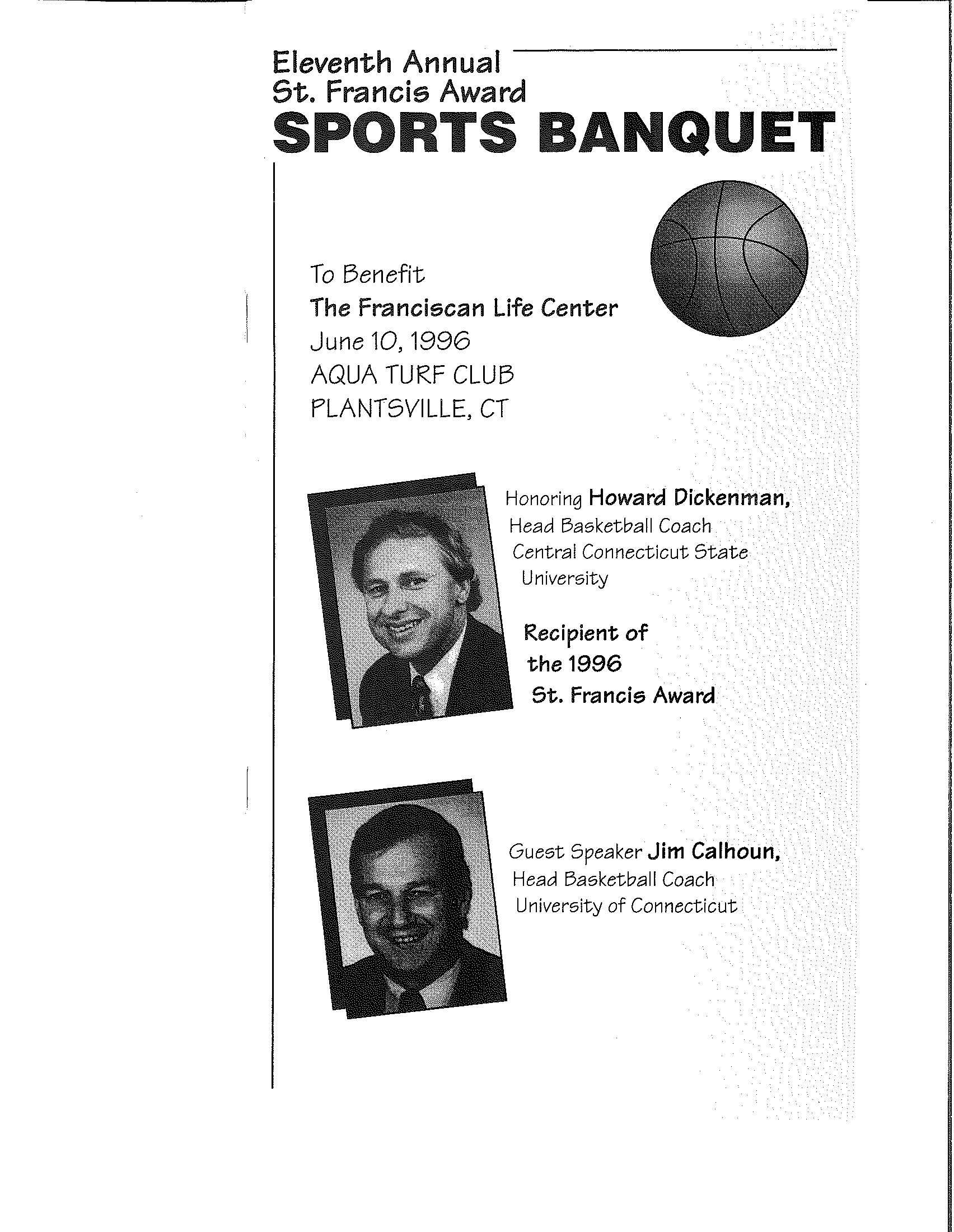 Eleventh Annual
St. Francis Award
SPORTS BANQUET

To Benefit
The Franciscan Life Center
June 10, 1996
AQUA TURF CLUB
PLANTSVILLE, CT

Honoring Howard Dickenman,
Head Basketball Coach
Central Connecticut State University

Recipient of the 1996 St. Francis Award

Guest Speaker Jim Calhoun,
Head Basketball Coach
University of Connecticut